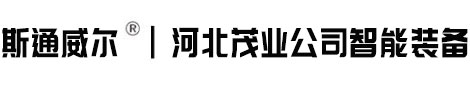 斯通威尔® | 河北茂业公司智能装备